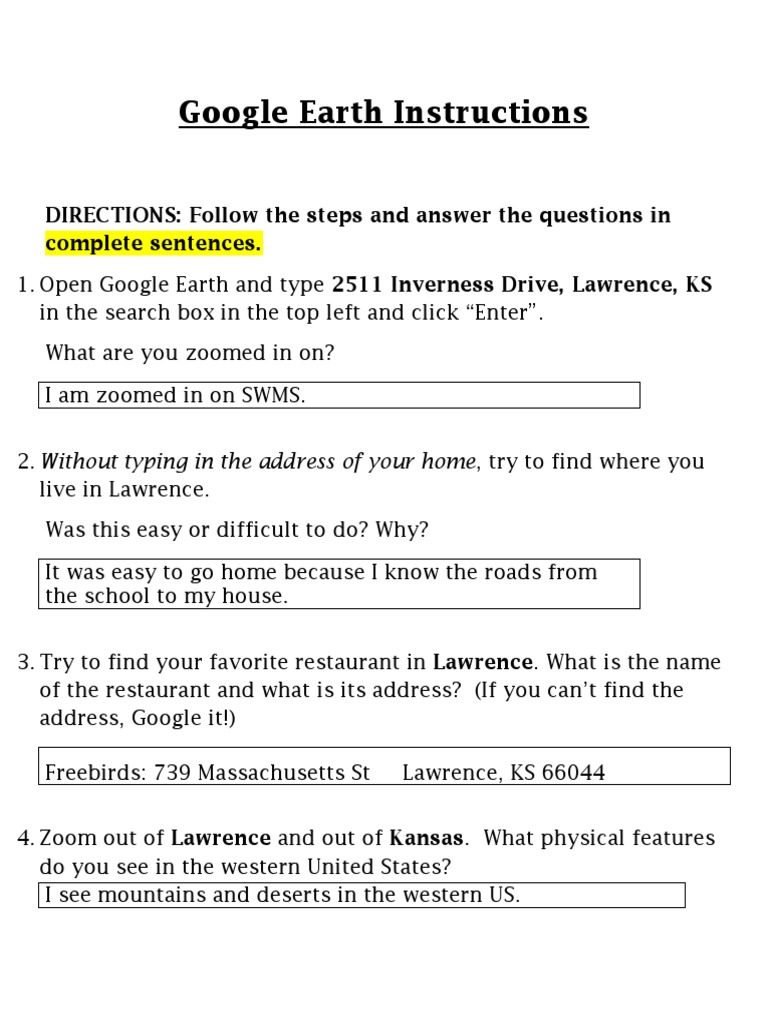 Google Earth Instructions

DIRECTIONS: Follow the steps and answer the questions in complete sentences.

1. Open Google Earth and type 2511 Inverness Drive, Lawrence, KS in the search box in the top left and click “Enter”.

What are you zoomed in on?

I am zoomed in on SWMS.

2. Without typing in the address of your home, try to find where you live in Lawrence.

Was this easy or difficult to do? Why?

It was easy to go home because I know the roads from the school to my house.

3. Try to find your favorite restaurant in Lawrence. What is the name of the restaurant and what is its address? (If you can’t find the address, Google it!)

Freebirds: 739 Massachusetts St Lawrence, KS 66044

4. Zoom out of Lawrence and out of Kansas. What physical features do you see in the western United States?

I see mountains and deserts in the western US.